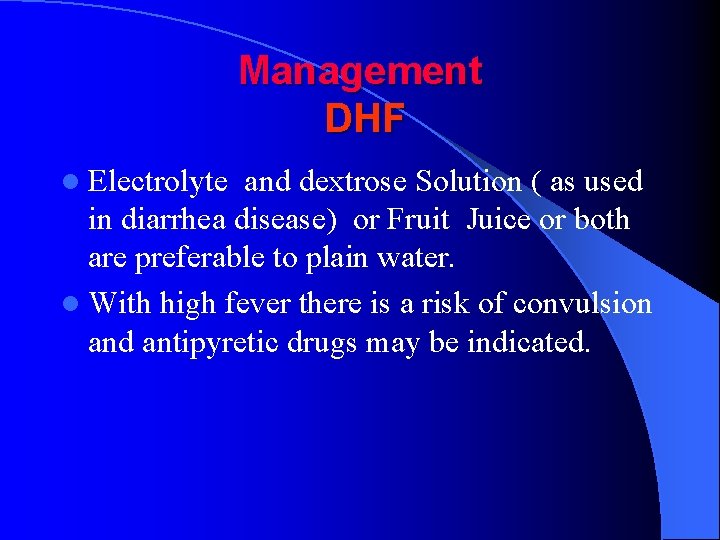 Management
DHF

• Electrolyte and dextrose Solution ( as used in diarrhea disease) or Fruit Juice or both are preferable to plain water.
• With high fever there is a risk of convulsion and antipyretic drugs may be indicated.